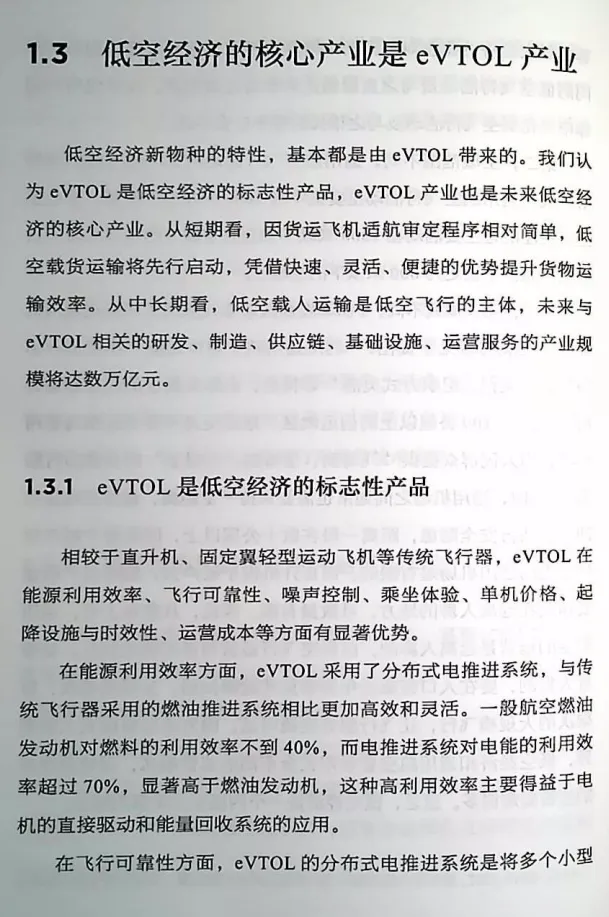 1.3 低空经济的核心产业是 eVTOL 产业

低空经济新物种的特性，基本都是由 eVTOL 带来的。我们认为 eVTOL 是低空经济的标志性产品，eVTOL 产业也是未来低空经济的核心产业。从短期看，因货运飞机适航审定程序相对简单，低空载货运输将先行启动，凭借快速、灵活、便捷的优势提升货物运输效率。从中长期看，低空载人运输是低空飞行的主体，未来与 eVTOL 相关的研发、制造、供应链、基础设施、运营服务的产业规模将达数万亿元。

1.3.1 eVTOL 是低空经济的标志性产品

相较于直升机、固定翼轻型运动飞机等传统飞行器，eVTOL 在能源利用效率、飞行可靠性、噪声控制、乘坐体验、单机价格、起降设施与时效性、运营成本等方面有显著优势。

在能源利用效率方面，eVTOL 采用了分布式电推进系统，与传统飞行器采用的燃油推进系统相比更加高效和灵活。一般航空燃油发动机对燃料的利用效率不到 40%，而电推进系统对电能的利用效率超过 70%，显著高于燃油发动机，这种高利用效率主要得益于电机的直接驱动和能量回收系统的应用。

在飞行可靠性方面，eVTOL 的分布式电推进系统是将多个小型